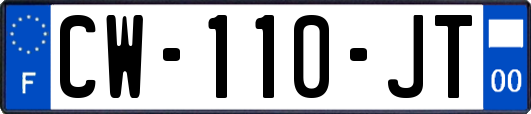 F

CW-110-JT

00